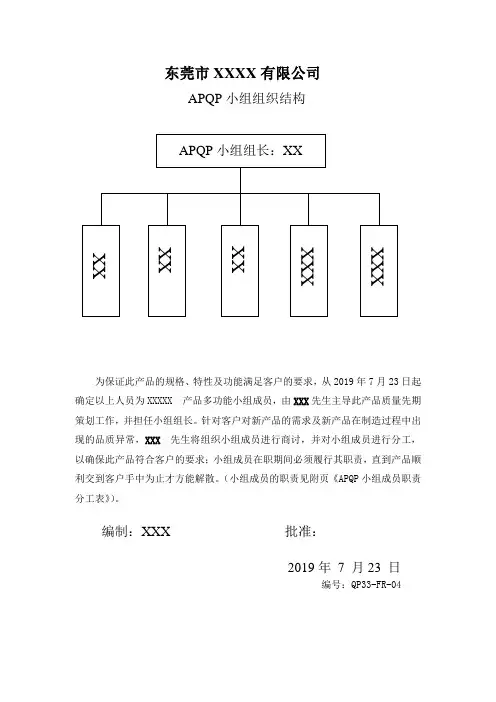 东莞市 XXXX 有限公司

APQP 小组组织结构

APQP 小组组长：XX

XX

XX

XX

XXX

XXX

为保证此产品的规格、特性及功能满足客户的要求，从 2019 年 7 月 23 日起确定以上人员为 XXXXX 产品多功能小组成员，由 XXX 先生主导此产品质量先期策划工作，并担任小组组长。针对客户对新产品的需求及新产品在制造过程中出现的品质异常，XXX 先生将组织小组成员进行商讨，并对小组成员进行分工，以确保此产品符合客户的要求；小组成员在职期间必须履行其职责，直到产品顺利交到客户手中为止才方能解散。（小组成员的职责见附页《APQP 小组成员职责分工表》）。

编制：XXX

批准：

2019 年 7 月 23 日

编号：QP33-FR-04